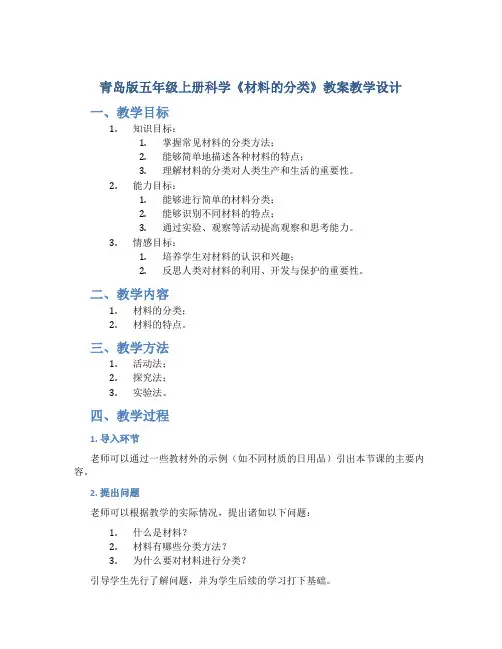 青岛版五年级上册科学《材料的分类》教案教学设计

一、教学目标

1. 知识目标：
   1. 掌握常见材料的分类方法；
   2. 能够简单地描述各种材料的特点；
   3. 理解材料的分类对人类生产和生活的重要性。
2. 能力目标：
   1. 能够进行简单的材料分类；
   2. 能够识别不同材料的特点；
   3. 通过实验、观察等活动提高观察和思考能力。
3. 情感目标：
   1. 培养学生对材料的认识和兴趣；
   2. 反思人类对材料的利用、开发与保护的重要性。

二、教学内容

1. 材料的分类；
2. 材料的特点。

三、教学方法

1. 活动法；
2. 探究法；
3. 实验法。

四、教学过程

1. 导入环节

老师可以通过一些教材外的示例（如不同材质的日用品）引出本节课的主要内容。

2. 提出问题

老师可以根据教学的实际情况，提出诸如以下问题：

1. 什么是材料？
2. 材料有哪些分类方法？
3. 为什么要对材料进行分类？

引导学生先行了解问题，并为学生后续的学习打下基础。